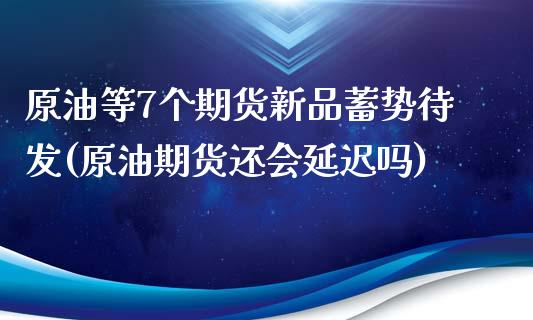 原油等7个期货新品蓄势待发(原油期货还会延迟吗)